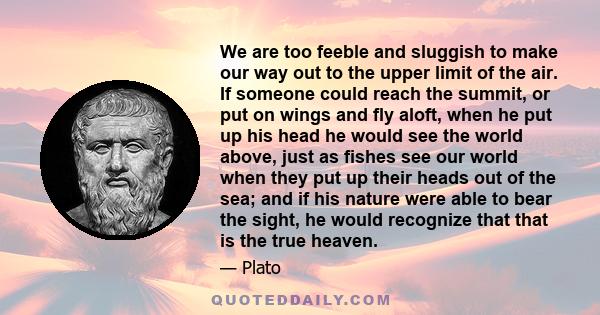 We are too feeble and sluggish to make our way out to the upper limit of the air. If someone could reach the summit, or put on wings and fly aloft, when he put up his head he would see the world above, just as fishes see our world when they put up their heads out of the sea; and if his nature were able to bear the sight, he would recognize that that is the true heaven.

— Plato

QUOTEDDAILY.COM